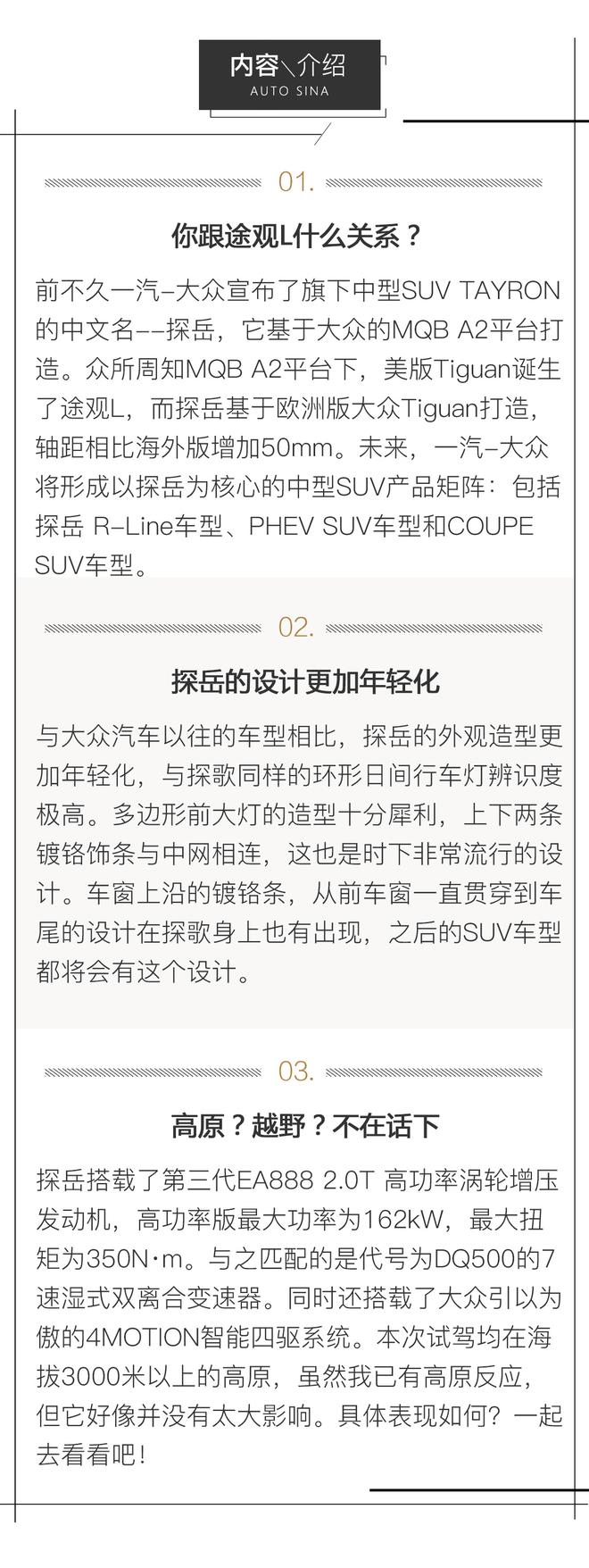 内容＼介绍
AUTO SINA

01.

你跟途观L什么关系？

前不久一汽-大众宣布了旗下中型SUV TAYRON的中文名--探岳，它基于大众的MQB A2平台打造。众所周知MQB A2平台下，美版Tiguan诞生了途观L，而探岳基于欧洲版大众Tiguan打造，轴距相比海外版增加50mm。未来，一汽-大众将形成以探岳为核心的中型SUV产品矩阵：包括探岳 R-Line车型、PHEV SUV车型和COUPE SUV车型。

02.

探岳的设计更加年轻化

与大众汽车以往的车型相比，探岳的外观造型更加年轻化，与探歌同样的环形日间行车灯辨识度极高。多边形前大灯的造型十分犀利，上下两条镀铬饰条与中网相连，这也是时下非常流行的设计。车窗上沿的镀铬条，从前车窗一直贯穿到车尾的设计在探歌身上也有出现，之后的SUV车型都将会有这个设计。

03.

高原？越野？不在话下

探岳搭载了第三代EA888 2.0T 高功率涡轮增压发动机，高功率版最大功率为162kW，最大扭矩为350N·m。与之匹配的是代号为DQ500的7速湿式双离合变速器。同时还搭载了大众引以为傲的4MOTION智能四驱系统。本次试驾均在海拔3000米以上的高原，虽然我已有高原反应，但它好像并没有太大影响。具体表现如何？一起去看看吧！